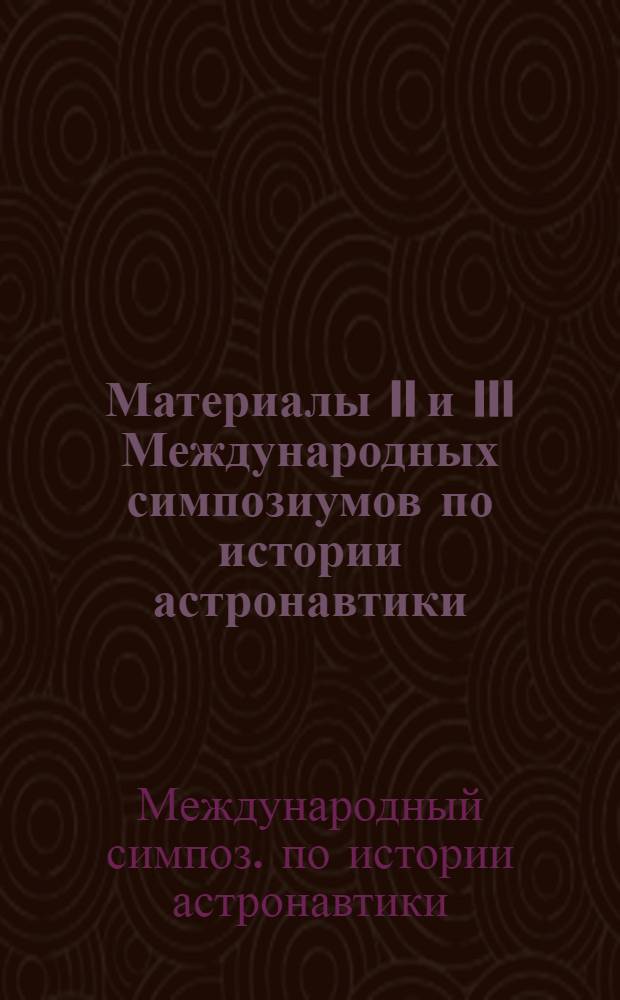 Материалы II и III Международных симпозиумов по истории астронавтики

Международный симпоз. по истории астронавтики